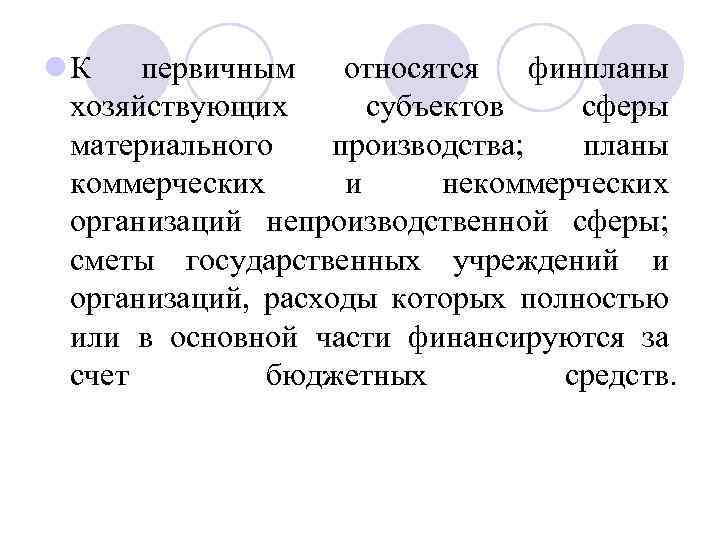 • К первичным относятся финпланы хозяйствующих субъектов сферы материального производства; планы коммерческих и некоммерческих организаций непроизводственной сферы; сметы государственных учреждений и организаций, расходы которых полностью или в основной части финансируются за счет бюджетных средств.